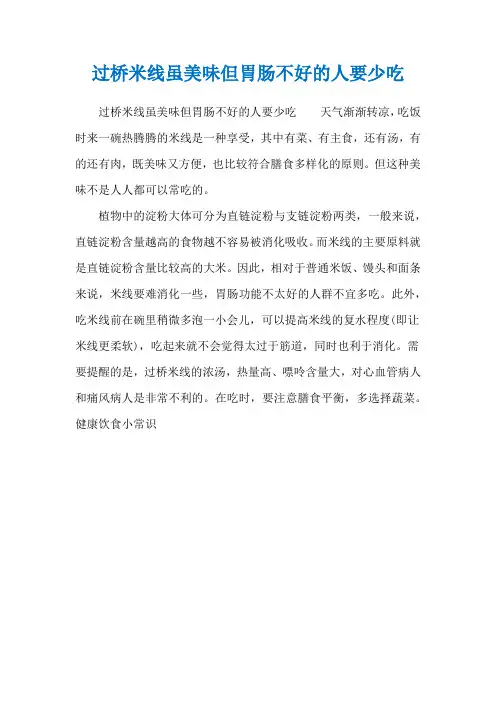 过桥米线虽美味但胃肠不好的人要少吃

过桥米线虽美味但胃肠不好的人要少吃　　天气渐渐转凉，吃饭时来一碗热腾腾的米线是一种享受，其中有菜、有主食，还有汤，有的还有肉，既美味又方便，也比较符合膳食多样化的原则。但这种美味不是人人都可以常吃的。

植物中的淀粉大体可分为直链淀粉与支链淀粉两类，一般来说，直链淀粉含量越高的食物越不容易被消化吸收。而米线的主要原料就是直链淀粉含量比较高的大米。因此，相对于普通米饭、馒头和面条来说，米线要难消化一些，胃肠功能不太好的人群不宜多吃。此外，吃米线前在碗里稍微多泡一小会儿，可以提高米线的复水程度(即让米线更柔软)，吃起来就不会觉得太过于筋道，同时也利于消化。需要提醒的是，过桥米线的浓汤，热量高、嘌呤含量大，对心血管病人和痛风病人是非常不利的。在吃时，要注意膳食平衡，多选择蔬菜。健康饮食小常识